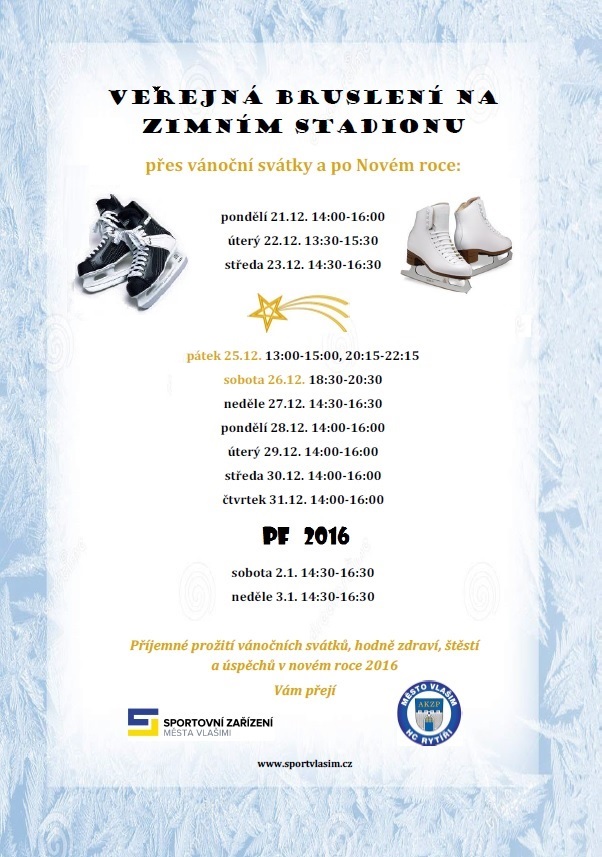 VEŘEJNÁ BRUSLENÍ NA ZIMNÍM STADIONU

přes vánoční svátky a po Novém roce:

pondělí 21.12. 14:00-16:00
úterý 22.12. 13:30-15:30
středa 23.12. 14:30-16:30

pátek 25.12. 13:00-15:00, 20:15-22:15
sobota 26.12. 18:30-20:30
neděle 27.12. 14:30-16:30
pondělí 28.12. 14:00-16:00
úterý 29.12. 14:00-16:00
středa 30.12. 14:00-16:00
čtvrtek 31.12. 14:00-16:00

PF 2016

sobota 2.1. 14:30-16:30
neděle 3.1. 14:30-16:30

Příjemné prožití vánočních svátků, hodně zdraví, štěstí a úspěchů v novém roce 2016
Vám přejí

SPORTOVNÍ ZAŘÍZENÍ MĚSTA VLAŠIMI

MĚSTO VLAŠIM AKZP HC RYTÍŘI

www.sportvlasim.cz